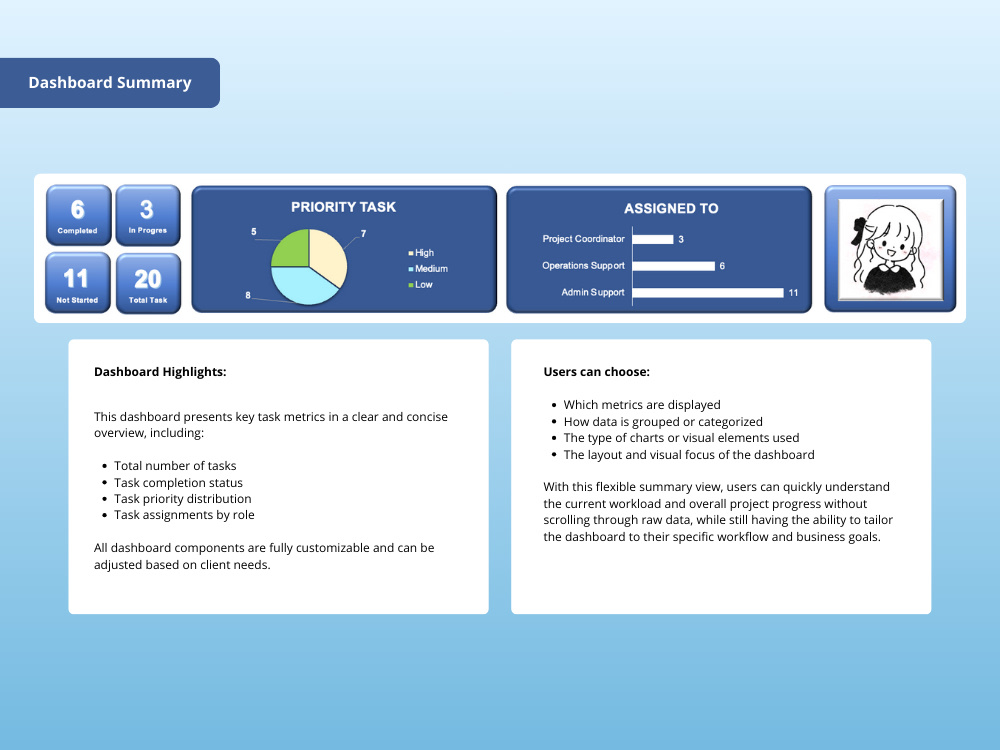 Dashboard Summary

6
Completed

3
In Progres

11
Not Started

20
Total Task

PRIORITY TASK

5
7
8

High
Medium
Low

ASSIGNED TO

Project Coordinator 3
Operations Support 6
Admin Support 11

Dashboard Highlights:

This dashboard presents key task metrics in a clear and concise overview, including:

• Total number of tasks
• Task completion status
• Task priority distribution
• Task assignments by role

All dashboard components are fully customizable and can be adjusted based on client needs.

Users can choose:

• Which metrics are displayed
• How data is grouped or categorized
• The type of charts or visual elements used
• The layout and visual focus of the dashboard

With this flexible summary view, users can quickly understand the current workload and overall project progress without scrolling through raw data, while still having the ability to tailor the dashboard to their specific workflow and business goals.